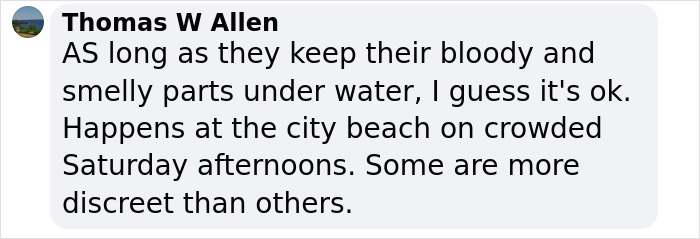 Thomas W Allen
AS long as they keep their bloody and smelly parts under water, I guess it's ok. Happens at the city beach on crowded Saturday afternoons. Some are more discreet than others.